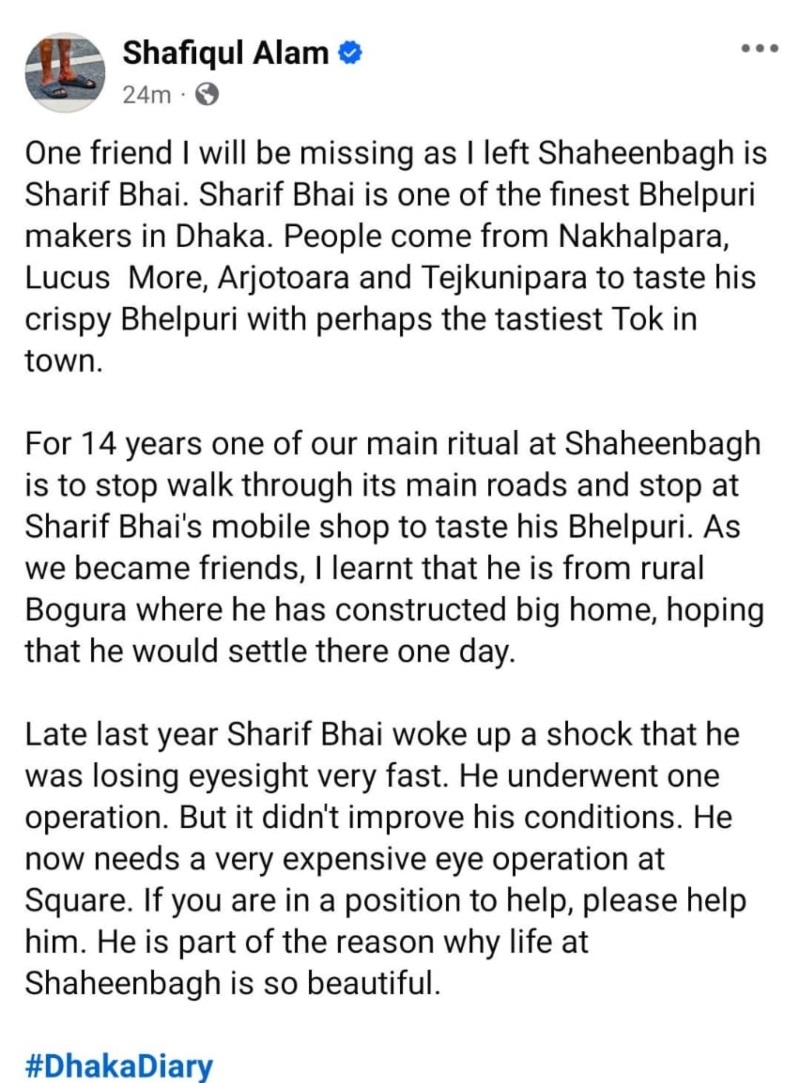 Shafiqul Alam
24m ·

One friend I will be missing as I left Shaheenbagh is Sharif Bhai. Sharif Bhai is one of the finest Bhelpuri makers in Dhaka. People come from Nakhalpara, Lucus  More, Arjotoara and Tejkunipara to taste his crispy Bhelpuri with perhaps the tastiest Tok in town.

For 14 years one of our main ritual at Shaheenbagh is to stop walk through its main roads and stop at Sharif Bhai's mobile shop to taste his Bhelpuri. As we became friends, I learnt that he is from rural Bogura where he has constructed big home, hoping that he would settle there one day.

Late last year Sharif Bhai woke up a shock that he was losing eyesight very fast. He underwent one operation. But it didn't improve his conditions. He now needs a very expensive eye operation at Square. If you are in a position to help, please help him. He is part of the reason why life at Shaheenbagh is so beautiful.

#DhakaDiary